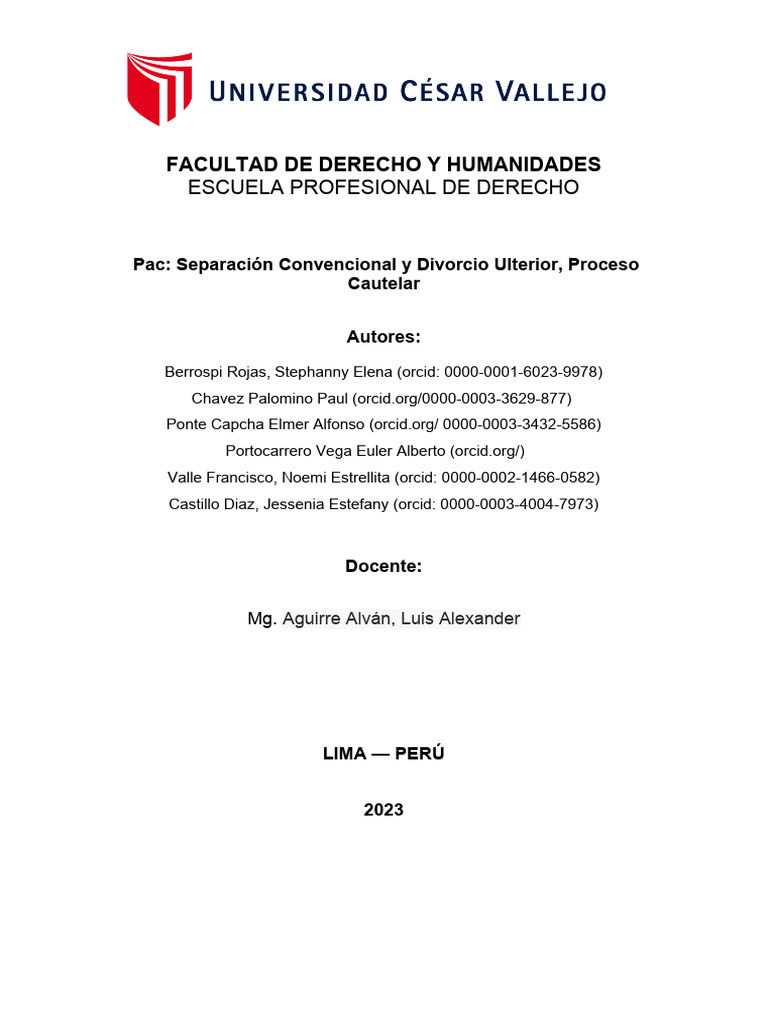 UNIVERSIDAD CÉSAR VALLEJO

FACULTAD DE DERECHO Y HUMANIDADES
ESCUELA PROFESIONAL DE DERECHO

Pac: Separación Convencional y Divorcio Ulterior, Proceso Cautelar

Autores:

Berrospi Rojas, Stephanny Elena (orcid: 0000-0001-6023-9978)
Chavez Palomino Paul (orcid.org/0000-0003-3629-877)
Ponte Capcha Elmer Alfonso (orcid.org/ 0000-0003-3432-5586)
Portocarrero Vega Euler Alberto (orcid.org/)
Valle Francisco, Noemi Estrellita (orcid: 0000-0002-1466-0582)
Castillo Diaz, Jessenia Estefany (orcid: 0000-0003-4004-7973)

Docente:

Mg. Aguirre Alván, Luis Alexander

LIMA — PERÚ

2023